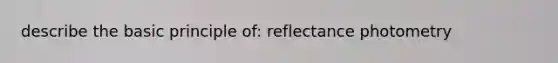 describe the basic principle of: reflectance photometry